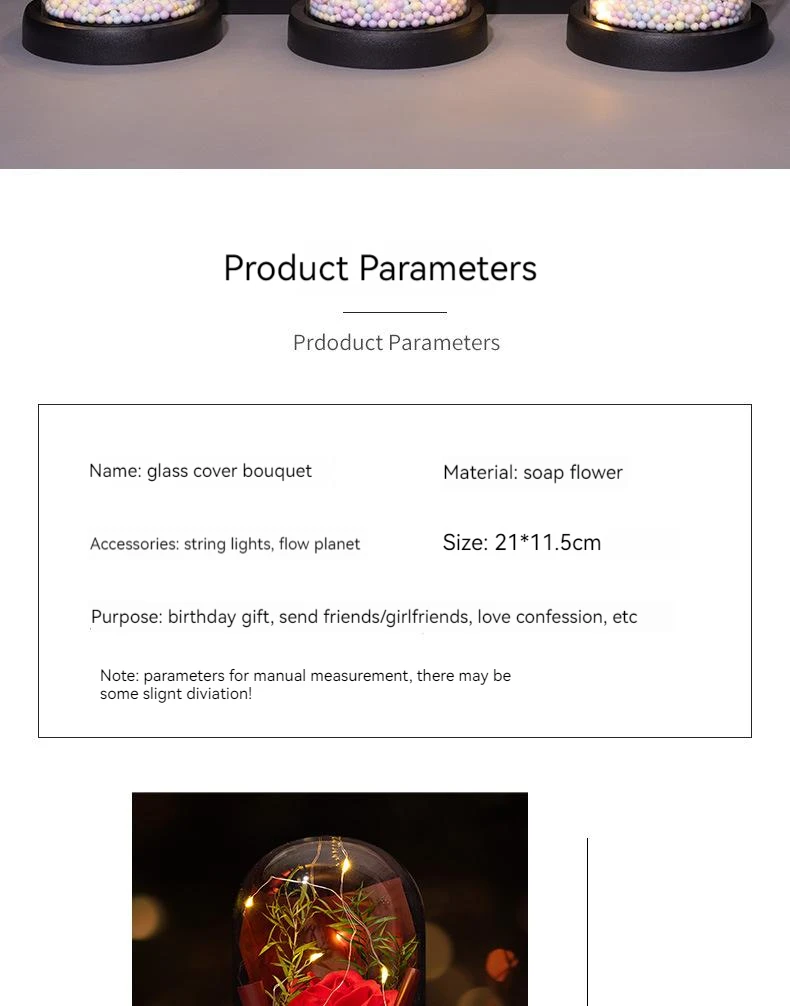 Product Parameters

Prdoduct Parameters

Name: glass cover bouquet

Material: soap flower

Accessories: string lights, flow planet

Size: 21*11.5cm

Purpose: birthday gift, send friends/girlfriends, love confession, etc

Note: parameters for manual measurement, there may be some slignt diviation!